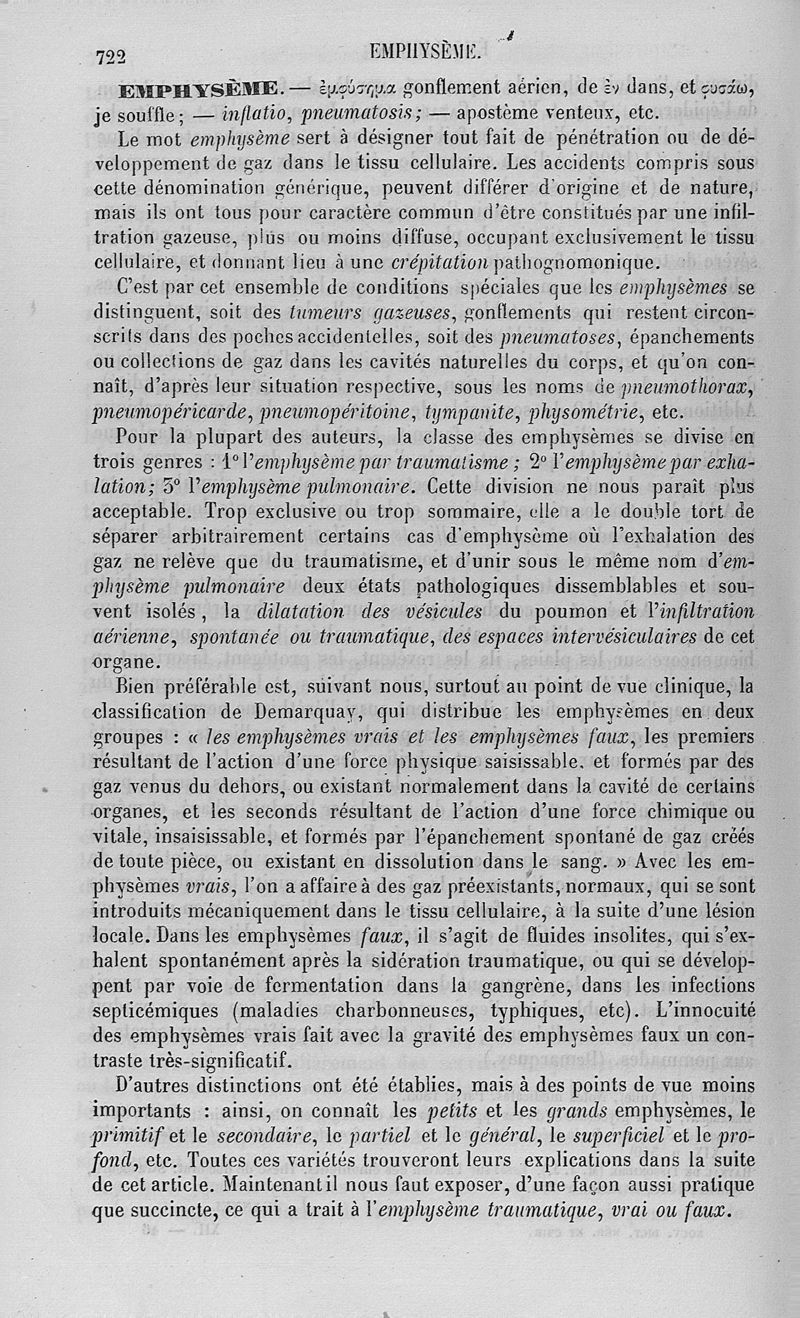 722 EMPHYSÈME.

EMPHYSÈME. — ἐμφύσημα gonflement aérien, de ἐν dans, et φυσάω, je souffle; — inflatio, pneumatosis; — apostème venteux, etc.

Le mot emphysème sert à désigner tout fait de pénétration ou de développement de gaz dans le tissu cellulaire. Les accidents compris sous cette dénomination générique, peuvent différer d'origine et de nature, mais ils ont tous pour caractère commun d'être constitués par une infiltration gazeuse, plus ou moins diffuse, occupant exclusivement le tissu cellulaire, et donnant lieu à une crépitation pathognomonique.

C'est par cet ensemble de conditions spéciales que les emphysèmes se distinguent, soit des tumeurs gazeuses, gonflements qui restent circonscrits dans des poches accidentelles, soit des pneumatoses, épanchements ou collections de gaz dans les cavités naturelles du corps, et qu'on connaît, d'après leur situation respective, sous les noms de pneumothorax, pneumopéricarde, pneumopéritoine, tympanite, physométrie, etc.

Pour la plupart des auteurs, la classe des emphysèmes se divise en trois genres : 1° l'emphysème par traumatisme ; 2° l'emphysème par exhalation; 3° l'emphysème pulmonaire. Cette division ne nous paraît plus acceptable. Trop exclusive ou trop sommaire, elle a le double tort de séparer arbitrairement certains cas d'emphysème où l'exhalation des gaz ne relève que du traumatisme, et d'unir sous le même nom d'emphysème pulmonaire deux états pathologiques dissemblables et souvent isolés, la dilatation des vésicules du poumon et l'infiltration aérienne, spontanée ou traumatique, des espaces intervésiculaires de cet organe.

Bien préférable est, suivant nous, surtout au point de vue clinique, la classification de Demarquay, qui distribue les emphysèmes en deux groupes : « les emphysèmes vrais et les emphysèmes faux, les premiers résultant de l'action d'une force physique saisissable, et formés par des gaz venus du dehors, ou existant normalement dans la cavité de certains organes, et les seconds résultant de l'action d'une force chimique ou vitale, insaisissable, et formés par l'épanchement spontané de gaz créés de toute pièce, ou existant en dissolution dans le sang. » Avec les emphysèmes vrais, l'on a affaire à des gaz préexistants, normaux, qui se sont introduits mécaniquement dans le tissu cellulaire, à la suite d'une lésion locale. Dans les emphysèmes faux, il s'agit de fluides insolites, qui s'exhalent spontanément après la sidération traumatique, ou qui se développent par voie de fermentation dans la gangrène, dans les infections septicémiques (maladies charbonneuses, typhiques, etc). L'innocuité des emphysèmes vrais fait avec la gravité des emphysèmes faux un contraste très-significatif.

D'autres distinctions ont été établies, mais à des points de vue moins importants : ainsi, on connaît les petits et les grands emphysèmes, le primitif et le secondaire, le partiel et le général, le superficiel et le profond, etc. Toutes ces variétés trouveront leurs explications dans la suite de cet article. Maintenant il nous faut exposer, d'une façon aussi pratique que succincte, ce qui a trait à l'emphysème traumatique, vrai ou faux.